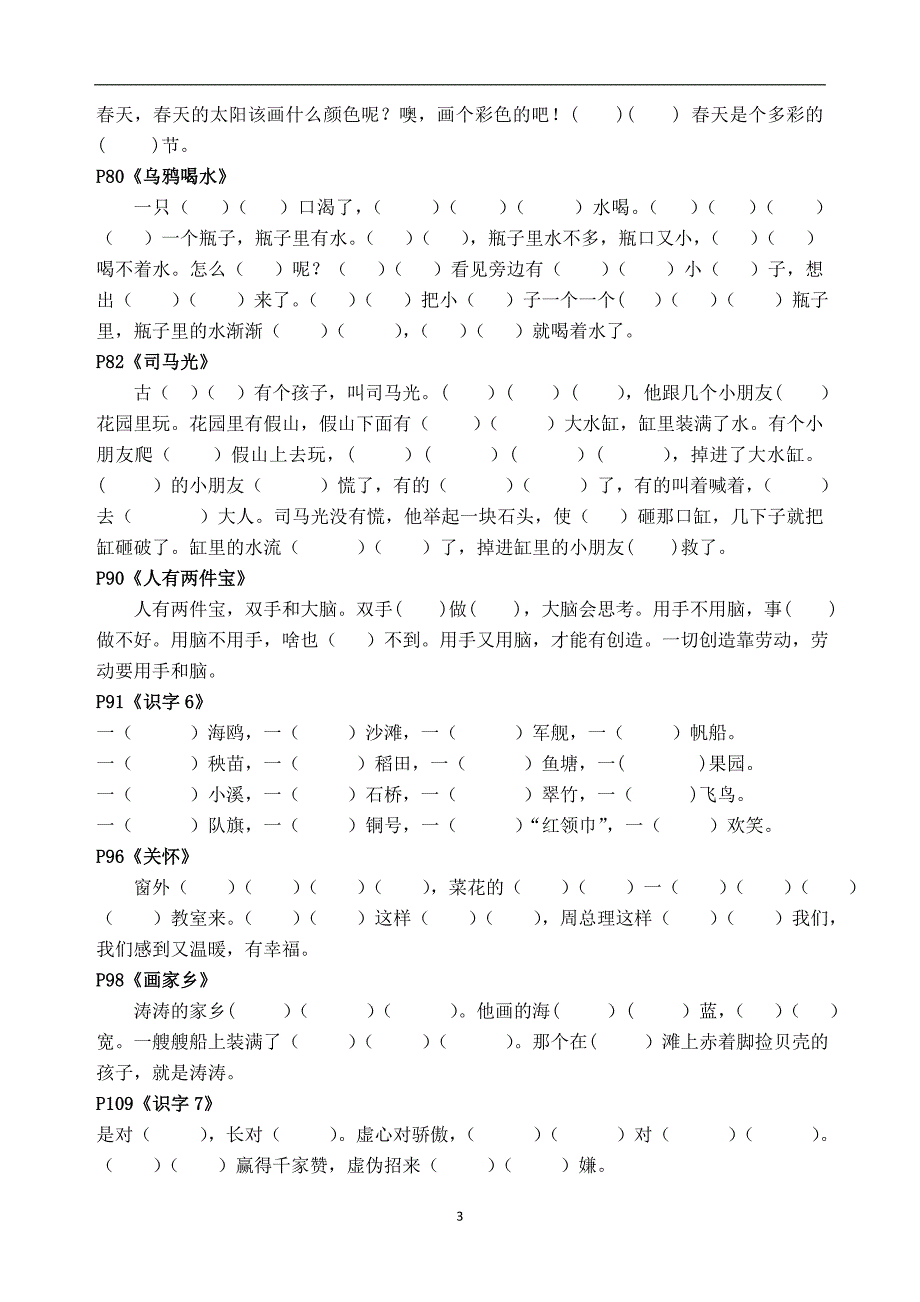 春天，春天的太阳该画什么颜色呢？噢，画个彩色的吧！（　）（　）春天是个多彩的（　）节。

P80《乌鸦喝水》

一只（　）（　）口渴了，（　）（　）（　）水喝。（　）（　）（　）（　）一个瓶子，瓶子里有水。（　）（　），瓶子里水不多，瓶口又小，（　）（　）喝不着水。怎么（　）呢？（　）（　）看见旁边有（　）（　）小（　）子，想出（　）（　）来了。（　）（　）把小（　）子一个一个（　）（　）（　）瓶子里，瓶子里的水渐渐（　）（　），（　）（　）就喝着水了。

P82《司马光》

古（　）（　）有个孩子，叫司马光。（　）（　）（　），他跟几个小朋友（　）花园里玩。花园里有假山，假山下面有（　）（　）大水缸，缸里装满了水。有个小朋友爬（　）假山上去玩，（　）（　）（　）（　），掉进了大水缸。（　）的小朋友（　）慌了，有的（　）（　）了，有的叫着喊着，（　）去（　）大人。司马光没有慌，他举起一块石头，使（　）砸那口缸，几下子就把缸砸破了。缸里的水流（　）（　）了，掉进缸里的小朋友（　）救了。

P90《人有两件宝》

人有两件宝，双手和大脑。双手（　）做（　），大脑会思考。用手不用脑，事（　）做不好。用脑不用手，啥也（　）不到。用手又用脑，才能有创造。一切创造靠劳动，劳动要用手和脑。

P91《识字 6》

一（　）海鸥，一（　）沙滩，一（　）军舰，一（　）帆船。
一（　）秧苗，一（　）稻田，一（　）鱼塘，一（　）果园。
一（　）小溪，一（　）石桥，一（　）翠竹，一（　）飞鸟。
一（　）队旗，一（　）铜号，一（　）“红领巾”，一（　）欢笑。

P96《关怀》

窗外（　）（　）（　）（　），菜花的（　）（　）一（　）（　）（　）（　）教室来。（　）（　）这样（　）（　），周总理这样（　）（　）我们，我们感到又温暖，有幸福。

P98《画家乡》

涛涛的家乡（　）（　）（　）。他画的海（　）（　）蓝，（　）（　）宽。一艘艘船上装满了（　）（　）（　）。那个在（　）滩上赤着脚捡贝壳的孩子，就是涛涛。

P109《识字 7》

是对（　），长对（　）。虚心对骄傲，（　）（　）对（　）（　）。（　）（　）赢得千家赞，虚伪招来（　）（　）嫌。

3